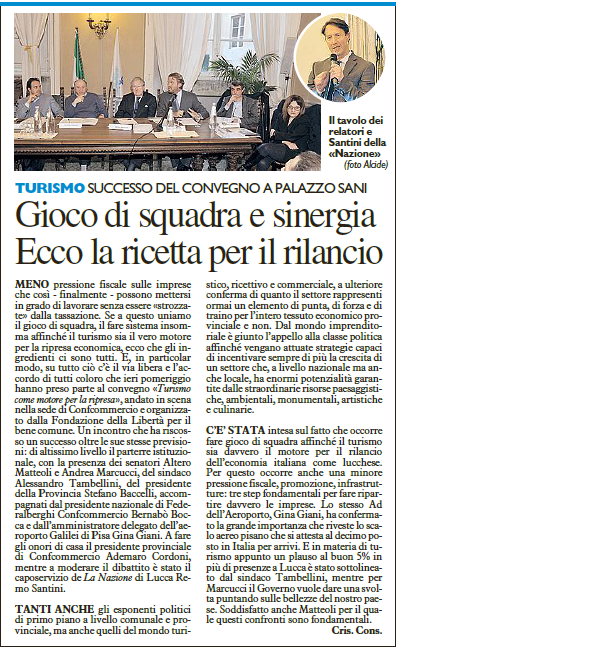 Il tavolo dei relatori e Santini della «Nazione» (foto Alcide)

TURISMO SUCCESSO DEL CONVEGNO A PALAZZO SANI

Gioco di squadra e sinergia
Ecco la ricetta per il rilancio

MENO pressione fiscale sulle imprese che così - finalmente - possono mettersi in grado di lavorare senza essere «strozzate» dalla tassazione. Se a questo uniamo il gioco di squadra, il fare sistema insomma affinché il turismo sia il vero motore per la ripresa economica, ecco che gli ingredienti ci sono tutti. E, in particolar modo, su tutto ciò c'è il via libera e l'accordo di tutti coloro che ieri pomeriggio hanno preso parte al convegno «Turismo come motore per la ripresa», andato in scena nella sede di Confcommercio e organizzato dalla Fondazione della Libertà per il bene comune. Un incontro che ha riscosso un successo oltre le sue stesse previsioni: di altissimo livello il parterre istituzionale, con la presenza dei senatori Altero Matteoli e Andrea Marcucci, del sindaco Alessandro Tambellini, del presidente della Provincia Stefano Baccelli, accompagnati dal presidente nazionale di Federalberghi Confcommercio Bernabò Bocca e dall'amministratore delegato dell'aeroporto Galilei di Pisa Gina Giani. A fare gli onori di casa il presidente provinciale di Confcommercio Ademaro Cordoni, mentre a moderare il dibattito è stato il caposervizio de La Nazione di Lucca Remo Santini.

TANTI ANCHE gli esponenti politici di primo piano a livello comunale e provinciale, ma anche quelli del mondo turistico, ricettivo e commerciale, a ulteriore conferma di quanto il settore rappresenti ormai un elemento di punta, di forza e di traino per l'intero tessuto economico provinciale e non. Dal mondo imprenditoriale è giunto l'appello alla classe politica affinché vengano attuate strategie capaci di incentivare sempre di più la crescita di un settore che, a livello nazionale ma anche locale, ha enormi potenzialità garantite dalle straordinarie risorse paesaggistiche, ambientali, monumentali, artistiche e culinarie.

C'E' STATA intesa sul fatto che occorre fare gioco di squadra affinché il turismo sia davvero il motore per il rilancio dell'economia italiana come lucchese. Per questo occorre anche una minore pressione fiscale, promozione, infrastrutture: tre step fondamentali per fare ripartire davvero le imprese. Lo stesso Ad dell'Aeroporto, Gina Giani, ha confermato la grande importanza che riveste lo scalo aereo pisano che si attesta al decimo posto in Italia per arrivi. E in materia di turismo appunto un plauso al buon 5% in più di presenze a Lucca è stato sottolineato dal sindaco Tambellini, mentre per Marcucci il Governo vuole dare una svolta puntando sulle bellezze del nostro paese. Soddisfatto anche Matteoli per il quale questi confronti sono fondamentali.

Cris. Cons.